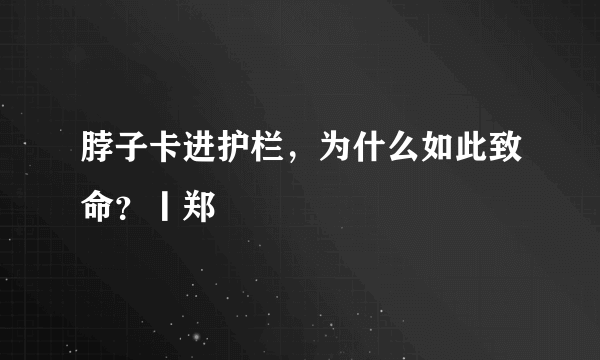 脖子卡进护栏，为什么如此致命？丨郑